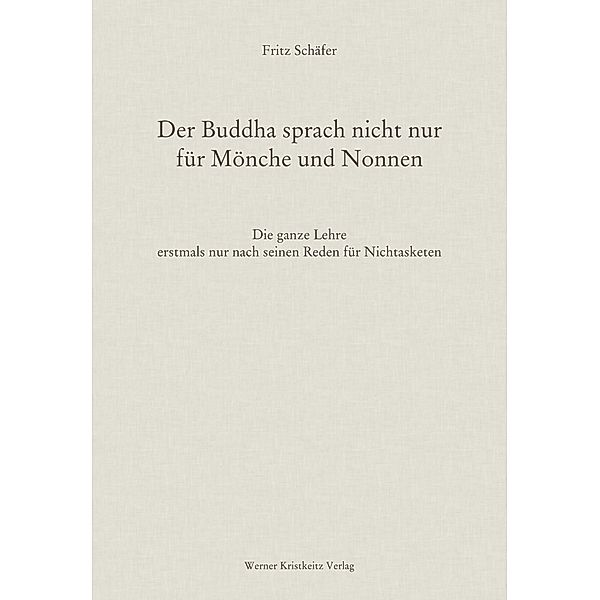 Fritz Schäfer

Der Buddha sprach nicht nur für Mönche und Nonnen

Die ganze Lehre
erstmals nur nach seinen Reden für Nichtasketen

Werner Kristkeitz Verlag